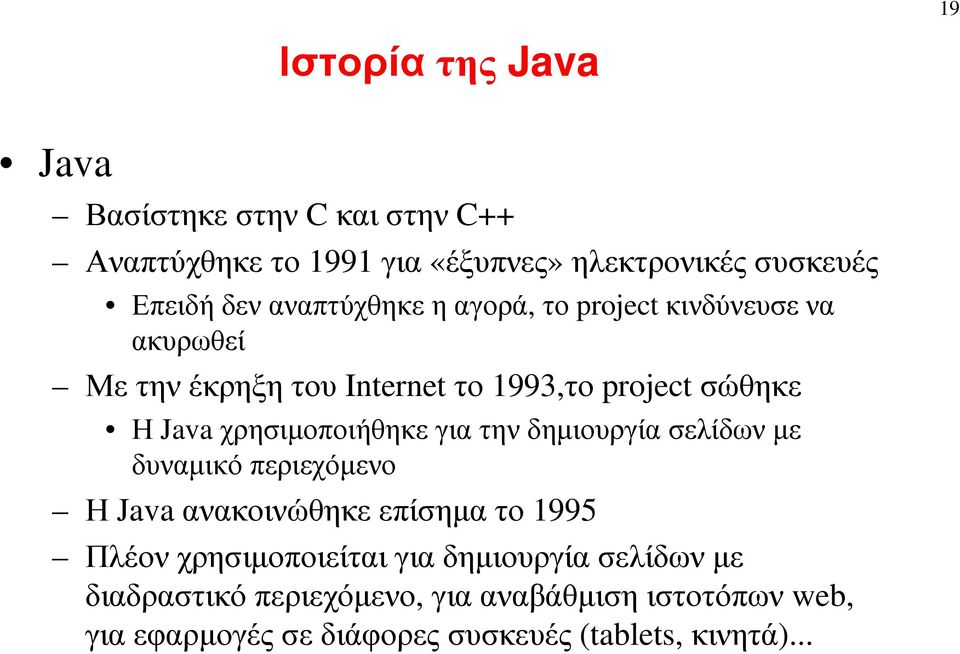 19

Ιστορία της Java

• Java
– Βασίστηκε στην C και στην C++
– Αναπτύχθηκε το 1991 για «έξυπνες» ηλεκτρονικές συσκευές
• Επειδή δεν αναπτύχθηκε η αγορά, το project κινδύνευσε να ακυρωθεί
– Με την έκρηξη του Internet το 1993,το project σώθηκε
• Η Java χρησιμοποιήθηκε για την δημιουργία σελίδων με δυναμικό περιεχόμενο
– Η Java ανακοινώθηκε επίσημα το 1995
– Πλέον χρησιμοποιείται για δημιουργία σελίδων με διαδραστικό περιεχόμενο, για αναβάθμιση ιστοτόπων web, για εφαρμογές σε διάφορες συσκευές (tablets, κινητά)...